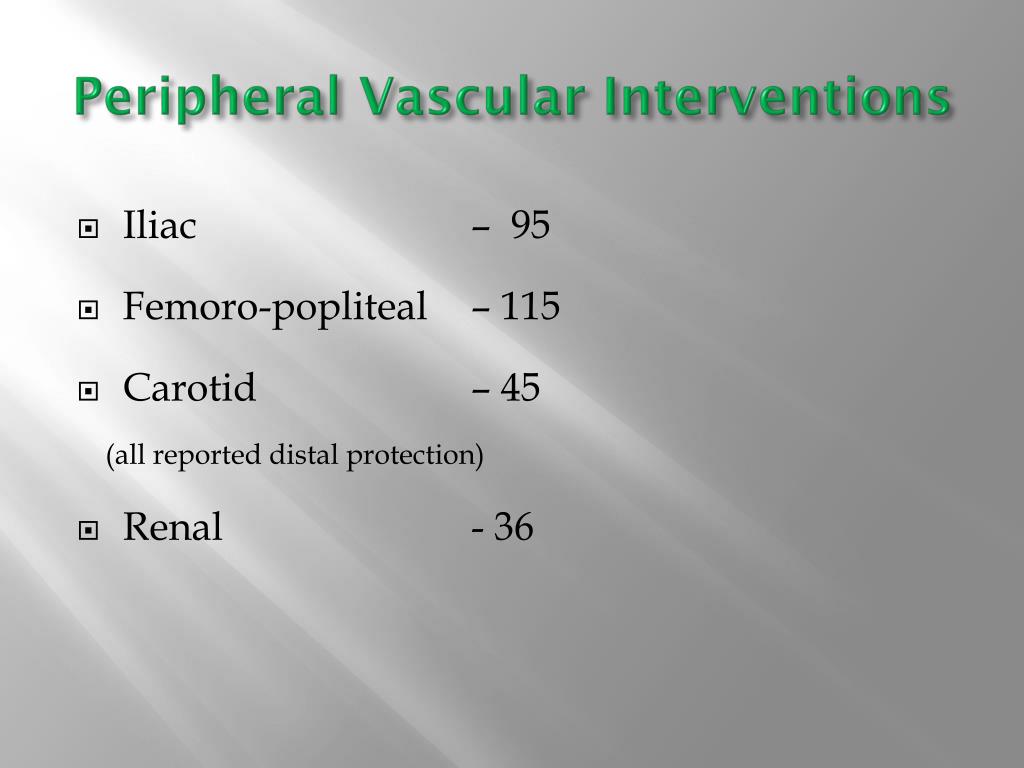 Peripheral Vascular Interventions

Iliac – 95

Femoro-popliteal – 115

Carotid – 45

(all reported distal protection)

Renal - 36